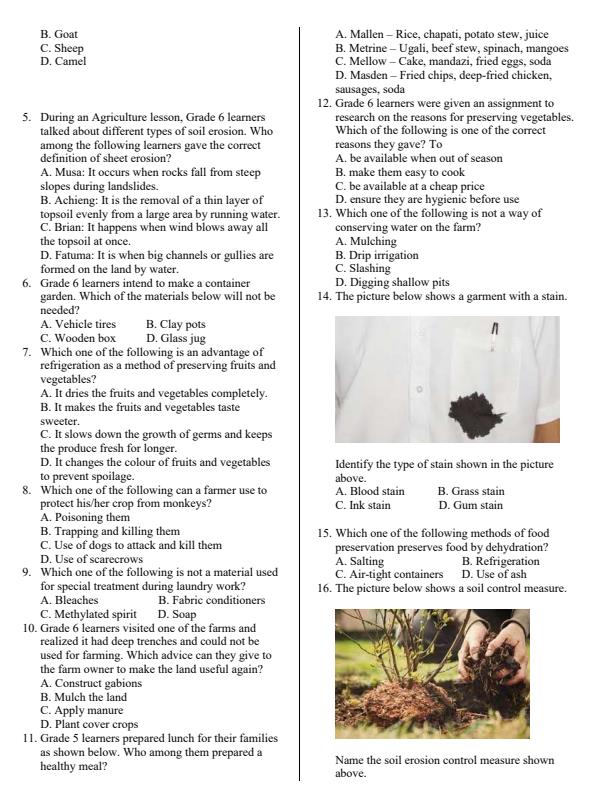 B. Goat
C. Sheep
D. Camel

5. During an Agriculture lesson, Grade 6 learners talked about different types of soil erosion. Who among the following learners gave the correct definition of sheet erosion?
A. Musa: It occurs when rocks fall from steep slopes during landslides.
B. Achieng: It is the removal of a thin layer of topsoil evenly from a large area by running water.
C. Brian: It happens when wind blows away all the topsoil at once.
D. Fatuma: It is when big channels or gullies are formed on the land by water.
6. Grade 6 learners intend to make a container garden. Which of the materials below will not be needed?
A. Vehicle tires B. Clay pots
C. Wooden box D. Glass jug
7. Which one of the following is an advantage of refrigeration as a method of preserving fruits and vegetables?
A. It dries the fruits and vegetables completely.
B. It makes the fruits and vegetables taste sweeter.
C. It slows down the growth of germs and keeps the produce fresh for longer.
D. It changes the colour of fruits and vegetables to prevent spoilage.
8. Which one of the following can a farmer use to protect his/her crop from monkeys?
A. Poisoning them
B. Trapping and killing them
C. Use of dogs to attack and kill them
D. Use of scarecrows
9. Which one of the following is not a material used for special treatment during laundry work?
A. Bleaches B. Fabric conditioners
C. Methylated spirit D. Soap
10. Grade 6 learners visited one of the farms and realized it had deep trenches and could not be used for farming. Which advice can they give to the farm owner to make the land useful again?
A. Construct gabions
B. Mulch the land
C. Apply manure
D. Plant cover crops
11. Grade 5 learners prepared lunch for their families as shown below. Who among them prepared a healthy meal?

A. Mallen – Rice, chapati, potato stew, juice
B. Metrine – Ugali, beef stew, spinach, mangoes
C. Mellow – Cake, mandazi, fried eggs, soda
D. Masden – Fried chips, deep-fried chicken, sausages, soda
12. Grade 6 learners were given an assignment to research on the reasons for preserving vegetables. Which of the following is one of the correct reasons they gave? To
A. be available when out of season
B. make them easy to cook
C. be available at a cheap price
D. ensure they are hygienic before use
13. Which one of the following is not a way of conserving water on the farm?
A. Mulching
B. Drip irrigation
C. Slashing
D. Digging shallow pits
14. The picture below shows a garment with a stain.

Identify the type of stain shown in the picture above.
A. Blood stain B. Grass stain
C. Ink stain D. Gum stain

15. Which one of the following methods of food preservation preserves food by dehydration?
A. Salting B. Refrigeration
C. Air-tight containers D. Use of ash
16. The picture below shows a soil control measure.

Name the soil erosion control measure shown above.